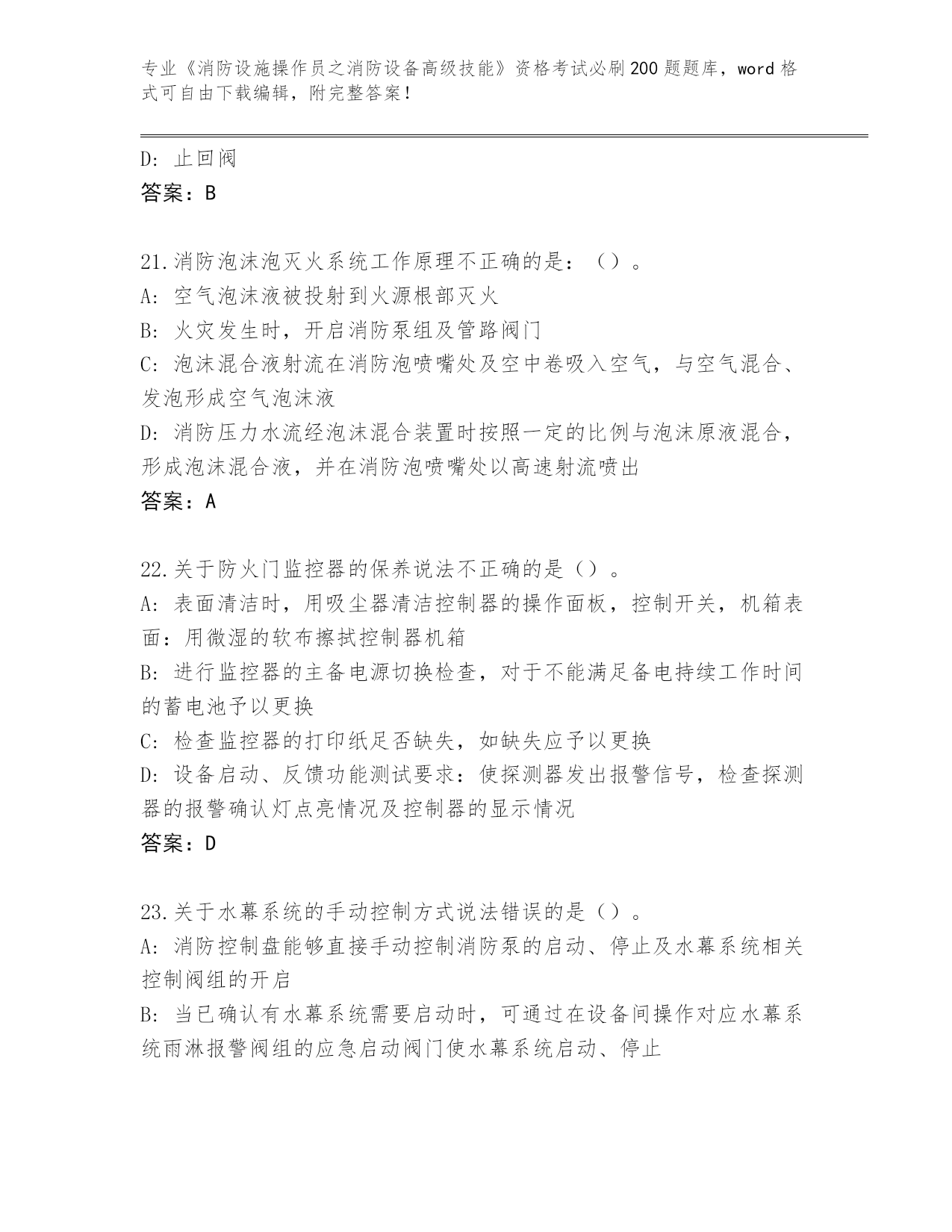 专业《消防设施操作员之消防设备高级技能》资格考试必刷200题题库，word格式可自由下载编辑，附完整答案！

D: 止回阀
答案：B

21.消防泡沫泡灭火系统工作原理不正确的是：（）。
A: 空气泡沫液被投射到火源根部灭火
B: 火灾发生时，开启消防泵组及管路阀门
C: 泡沫混合液射流在消防泡喷嘴处及空中卷吸入空气，与空气混合、发泡形成空气泡沫液
D: 消防压力水流经泡沫混合装置时按照一定的比例与泡沫原液混合，形成泡沫混合液，并在消防泡喷嘴处以高速射流喷出
答案：A

22.关于防火门监控器的保养说法不正确的是（）。
A: 表面清洁时，用吸尘器清洁控制器的操作面板，控制开关，机箱表面：用微湿的软布擦拭控制器机箱
B: 进行监控器的主备电源切换检查，对于不能满足备电持续工作时间的蓄电池予以更换
C: 检查监控器的打印纸足否缺失，如缺失应予以更换
D: 设备启动、反馈功能测试要求：使探测器发出报警信号，检查探测器的报警确认灯点亮情况及控制器的显示情况
答案：D

23.关于水幕系统的手动控制方式说法错误的是（）。
A: 消防控制盘能够直接手动控制消防泵的启动、停止及水幕系统相关控制阀组的开启
B: 当已确认有水幕系统需要启动时，可通过在设备间操作对应水幕系统雨淋报警阀组的应急启动阀门使水幕系统启动、停止